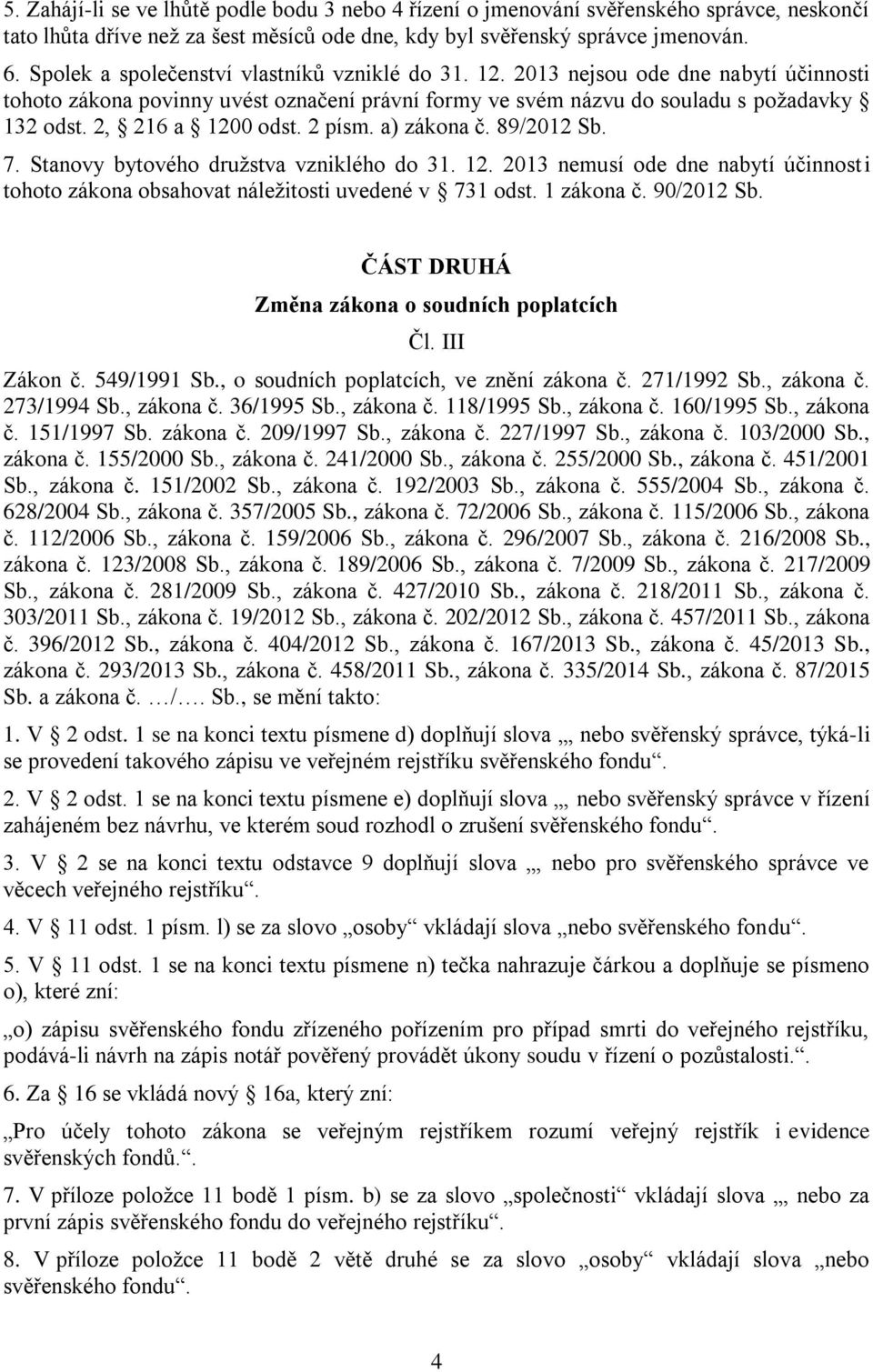 5. Zahájí-li se ve lhůtě podle bodu 3 nebo 4 řízení o jmenování svěřenského správce, neskončí tato lhůta dříve než za šest měsíců ode dne, kdy byl svěřenský správce jmenován.

6. Spolek a společenství vlastníků vzniklé do 31. 12. 2013 nejsou ode dne nabytí účinnosti tohoto zákona povinny uvést označení právní formy ve svém názvu do souladu s požadavky § 132 odst. 2, § 216 a § 1200 odst. 2 písm. a) zákona č. 89/2012 Sb.

7. Stanovy bytového družstva vzniklého do 31. 12. 2013 nemusí ode dne nabytí účinnosti tohoto zákona obsahovat náležitosti uvedené v § 731 odst. 1 zákona č. 90/2012 Sb.

ČÁST DRUHÁ

Změna zákona o soudních poplatcích

Čl. III

Zákon č. 549/1991 Sb., o soudních poplatcích, ve znění zákona č. 271/1992 Sb., zákona č. 273/1994 Sb., zákona č. 36/1995 Sb., zákona č. 118/1995 Sb., zákona č. 160/1995 Sb., zákona č. 151/1997 Sb. zákona č. 209/1997 Sb., zákona č. 227/1997 Sb., zákona č. 103/2000 Sb., zákona č. 155/2000 Sb., zákona č. 241/2000 Sb., zákona č. 255/2000 Sb., zákona č. 451/2001 Sb., zákona č. 151/2002 Sb., zákona č. 192/2003 Sb., zákona č. 555/2004 Sb., zákona č. 628/2004 Sb., zákona č. 357/2005 Sb., zákona č. 72/2006 Sb., zákona č. 115/2006 Sb., zákona č. 112/2006 Sb., zákona č. 159/2006 Sb., zákona č. 296/2007 Sb., zákona č. 216/2008 Sb., zákona č. 123/2008 Sb., zákona č. 189/2006 Sb., zákona č. 7/2009 Sb., zákona č. 217/2009 Sb., zákona č. 281/2009 Sb., zákona č. 427/2010 Sb., zákona č. 218/2011 Sb., zákona č. 303/2011 Sb., zákona č. 19/2012 Sb., zákona č. 202/2012 Sb., zákona č. 457/2011 Sb., zákona č. 396/2012 Sb., zákona č. 404/2012 Sb., zákona č. 167/2013 Sb., zákona č. 45/2013 Sb., zákona č. 293/2013 Sb., zákona č. 458/2011 Sb., zákona č. 335/2014 Sb., zákona č. 87/2015 Sb. a zákona č. …/…. Sb., se mění takto:

1. V § 2 odst. 1 se na konci textu písmene d) doplňují slova „, nebo svěřenský správce, týká-li se provedení takového zápisu ve veřejném rejstříku svěřenského fondu“.

2. V § 2 odst. 1 se na konci textu písmene e) doplňují slova „, nebo svěřenský správce v řízení zahájeném bez návrhu, ve kterém soud rozhodl o zrušení svěřenského fondu“.

3. V § 2 se na konci textu odstavce 9 doplňují slova „, nebo pro svěřenského správce ve věcech veřejného rejstříku“.

4. V § 11 odst. 1 písm. l) se za slovo „osoby“ vkládají slova „nebo svěřenského fondu“.

5. V § 11 odst. 1 se na konci textu písmene n) tečka nahrazuje čárkou a doplňuje se písmeno o), které zní:

„o) zápisu svěřenského fondu zřízeného pořízením pro případ smrti do veřejného rejstříku, podává-li návrh na zápis notář pověřený provádět úkony soudu v řízení o pozůstalosti.“.

6. Za § 16 se vkládá nový § 16a, který zní:

„Pro účely tohoto zákona se veřejným rejstříkem rozumí veřejný rejstřík i evidence svěřenských fondů.“.

7. V příloze položce 11 bodě 1 písm. b) se za slovo „společnosti“ vkládají slova „, nebo za první zápis svěřenského fondu do veřejného rejstříku“.

8. V příloze položce 11 bodě 2 větě druhé se za slovo „osoby“ vkládají slova „nebo svěřenského fondu“.

4